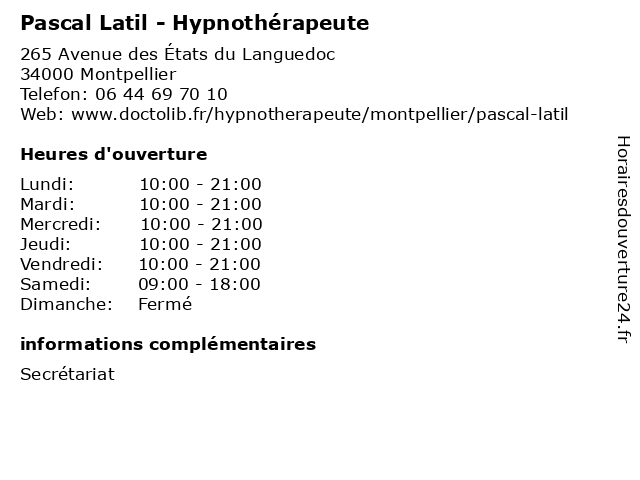 Pascal Latil - Hypnothérapeute

265 Avenue des États du Languedoc
34000 Montpellier
Telefon: 06 44 69 70 10
Web: www.doctolib.fr/hypnotherapeute/montpellier/pascal-latil

Heures d'ouverture

| | |
|---|---|
| Lundi: | 10:00 - 21:00 |
| Mardi: | 10:00 - 21:00 |
| Mercredi: | 10:00 - 21:00 |
| Jeudi: | 10:00 - 21:00 |
| Vendredi: | 10:00 - 21:00 |
| Samedi: | 09:00 - 18:00 |
| Dimanche: | Fermé |

informations complémentaires

Secrétariat

Horairesdouverture24.fr